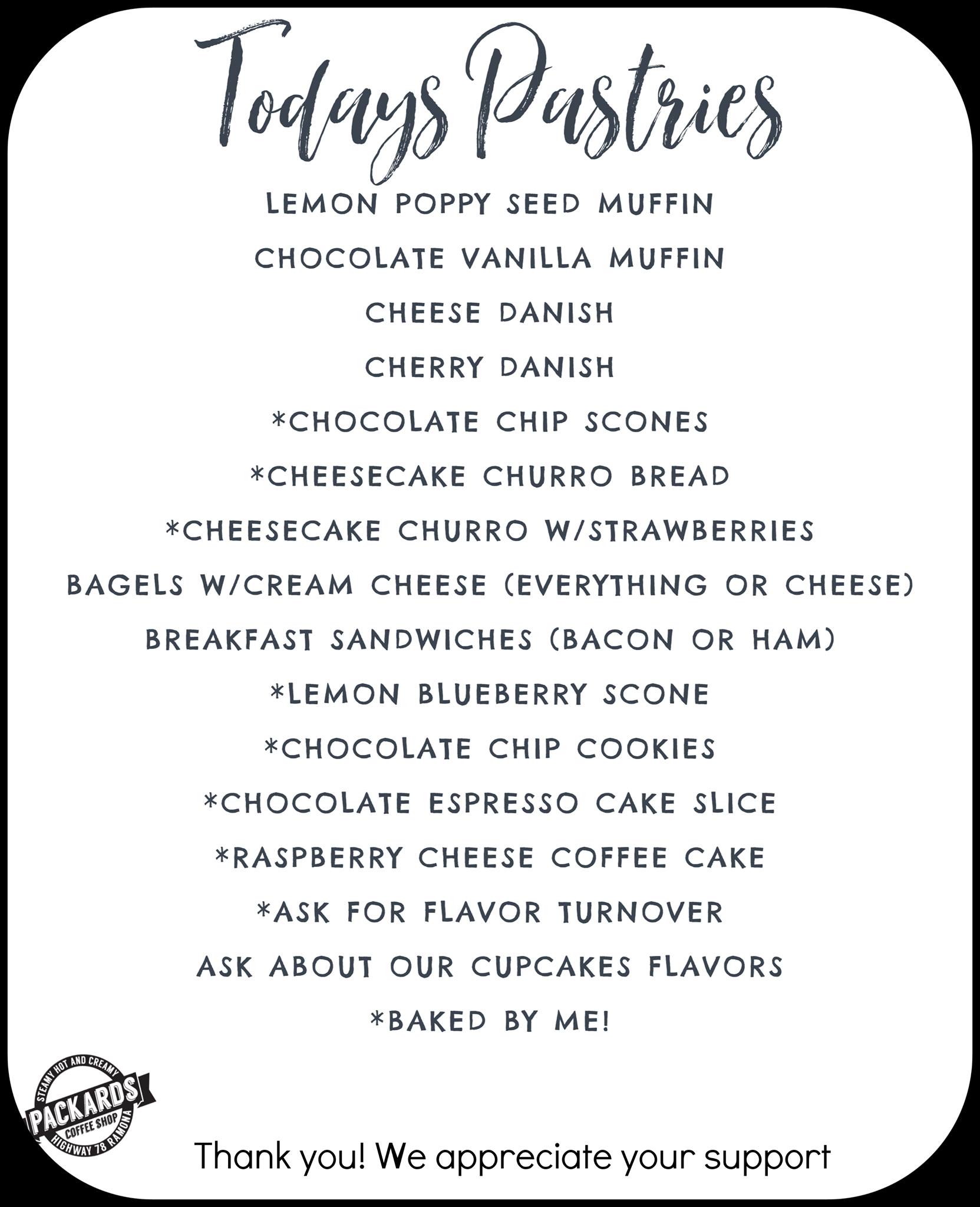 Todays Pastries

LEMON POPPY SEED MUFFIN

CHOCOLATE VANILLA MUFFIN

CHEESE DANISH

CHERRY DANISH

*CHOCOLATE CHIP SCONES

*CHEESECAKE CHURRO BREAD

*CHEESECAKE CHURRO W/STRAWBERRIES

BAGELS W/CREAM CHEESE (EVERYTHING OR CHEESE)

BREAKFAST SANDWICHES (BACON OR HAM)

*LEMON BLUEBERRY SCONE

*CHOCOLATE CHIP COOKIES

*CHOCOLATE ESPRESSO CAKE SLICE

*RASPBERRY CHEESE COFFEE CAKE

*ASK FOR FLAVOR TURNOVER

ASK ABOUT OUR CUPCAKES FLAVORS

*BAKED BY ME!

STEAMY HOT AND CREAMY
PACKARDS
COFFEE SHOP
HIGHWAY 78 RAMONA

Thank you! We appreciate your support